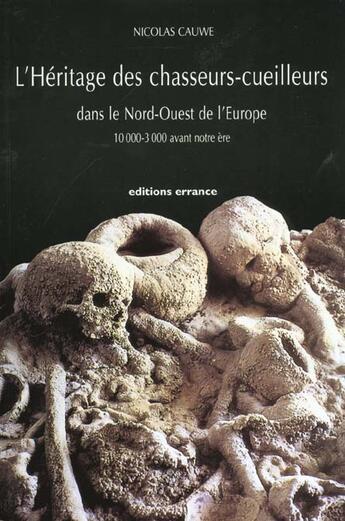 NICOLAS CAUWE

L'Héritage des chasseurs-cueilleurs

dans le Nord-Ouest de l'Europe

10 000-3 000 avant notre ère

editions errance